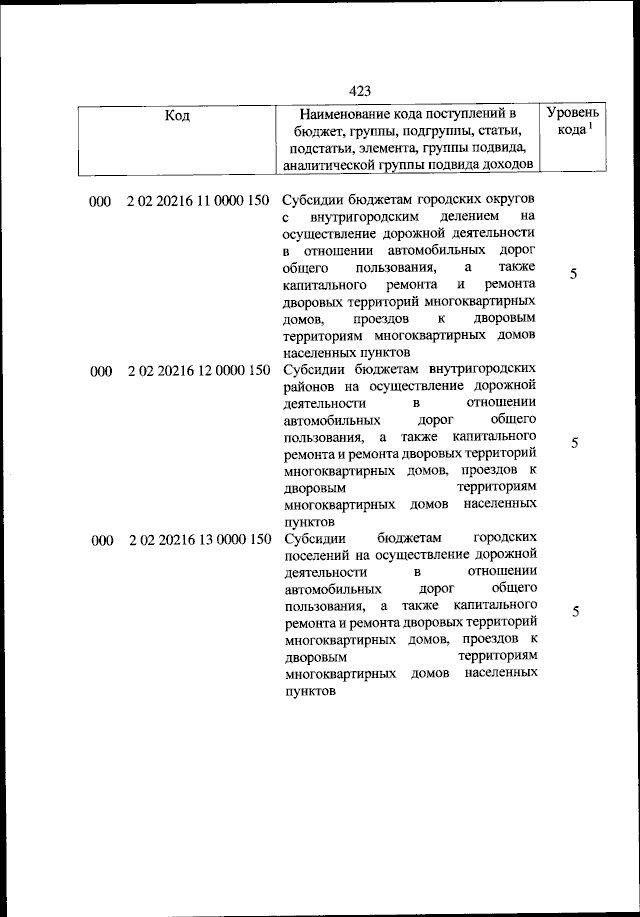 423

| Код | Наименование кода поступлений в бюджет, группы, подгруппы, статьи, подстатьи, элемента, группы подвида, аналитической группы подвида доходов | Уровень кода $^1$ |
|---|---|---|
| 000 2 02 20216 11 0000 150 | Субсидии бюджетам городских округов с внутригородским делением на осуществление дорожной деятельности в отношении автомобильных дорог общего пользования, а также капитального ремонта и ремонта дворовых территорий многоквартирных домов, проездов к дворовым территориям многоквартирных домов населенных пунктов | 5 |
| 000 2 02 20216 12 0000 150 | Субсидии бюджетам внутригородских районов на осуществление дорожной деятельности в отношении автомобильных дорог общего пользования, а также капитального ремонта и ремонта дворовых территорий многоквартирных домов, проездов к дворовым территориям многоквартирных домов населенных пунктов | 5 |
| 000 2 02 20216 13 0000 150 | Субсидии бюджетам городских поселений на осуществление дорожной деятельности в отношении автомобильных дорог общего пользования, а также капитального ремонта и ремонта дворовых территорий многоквартирных домов, проездов к дворовым территориям многоквартирных домов населенных пунктов | 5 |